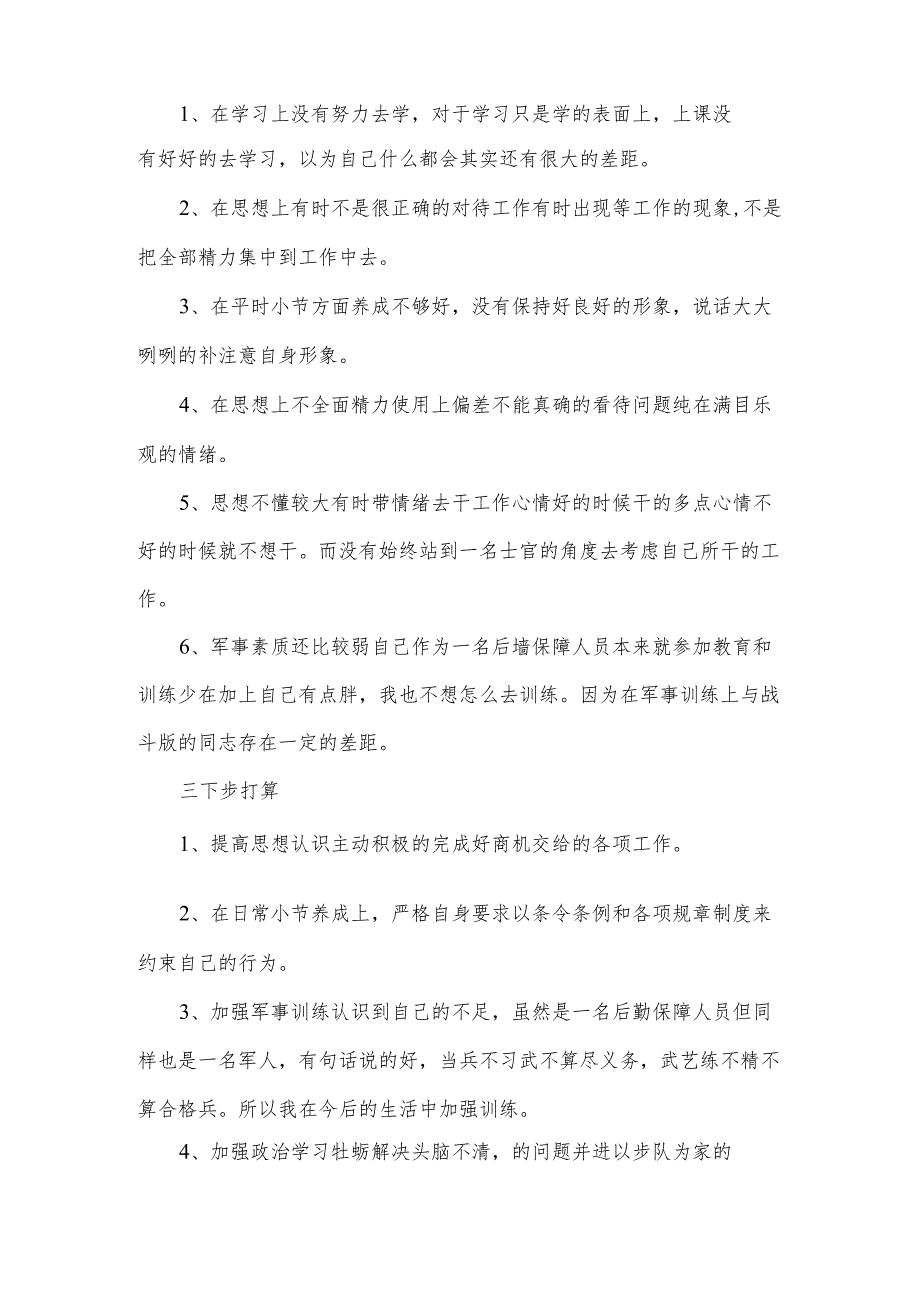 1、在学习上没有努力去学，对于学习只是学的表面上，上课没有好好的去学习，以为自己什么都会其实还有很大的差距。

2、在思想上有时不是很正确的对待工作有时出现等工作的现象,不是把全部精力集中到工作中去。

3、在平时小节方面养成不够好，没有保持好良好的形象，说话大大咧咧的补注意自身形象。

4、在思想上不全面精力使用上偏差不能真确的看待问题纯在满目乐观的情绪。

5、思想不懂较大有时带情绪去干工作心情好的时候干的多点心情不好的时候就不想干。而没有始终站到一名士官的角度去考虑自己所干的工作。

6、军事素质还比较弱自己作为一名后墙保障人员本来就参加教育和训练少在加上自己有点胖，我也不想怎么去训练。因为在军事训练上与战斗版的同志存在一定的差距。

三下步打算

1、提高思想认识主动积极的完成好商机交给的各项工作。

2、在日常小节养成上，严格自身要求以条令条例和各项规章制度来约束自己的行为。

3、加强军事训练认识到自己的不足，虽然是一名后勤保障人员但同样也是一名军人，有句话说的好，当兵不习武不算尽义务，武艺练不精不算合格兵。所以我在今后的生活中加强训练。

4、加强政治学习牡蛎解决头脑不清，的问题并进以步队为家的